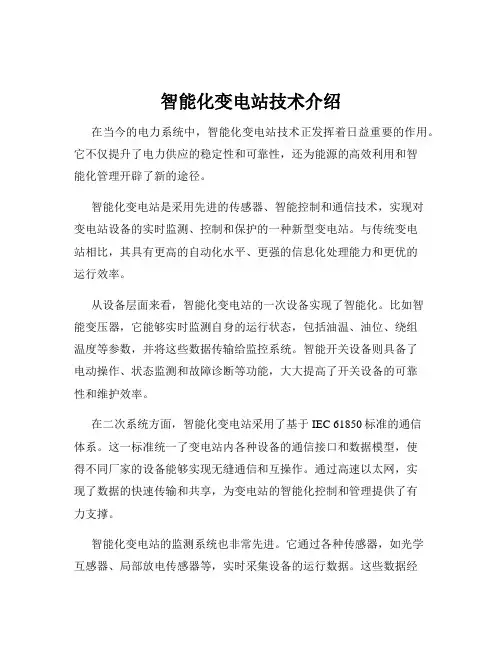 智能化变电站技术介绍

在当今的电力系统中，智能化变电站技术正发挥着日益重要的作用。它不仅提升了电力供应的稳定性和可靠性，还为能源的高效利用和智能化管理开辟了新的途径。

智能化变电站是采用先进的传感器、智能控制和通信技术，实现对变电站设备的实时监测、控制和保护的一种新型变电站。与传统变电站相比，其具有更高的自动化水平、更强的信息化处理能力和更优的运行效率。

从设备层面来看，智能化变电站的一次设备实现了智能化。比如智能变压器，它能够实时监测自身的运行状态，包括油温、油位、绕组温度等参数，并将这些数据传输给监控系统。智能开关设备则具备了电动操作、状态监测和故障诊断等功能，大大提高了开关设备的可靠性和维护效率。

在二次系统方面，智能化变电站采用了基于 IEC 61850 标准的通信体系。这一标准统一了变电站内各种设备的通信接口和数据模型，使得不同厂家的设备能够实现无缝通信和互操作。通过高速以太网，实现了数据的快速传输和共享，为变电站的智能化控制和管理提供了有力支撑。

智能化变电站的监测系统也非常先进。它通过各种传感器，如光学互感器、局部放电传感器等，实时采集设备的运行数据。这些数据经